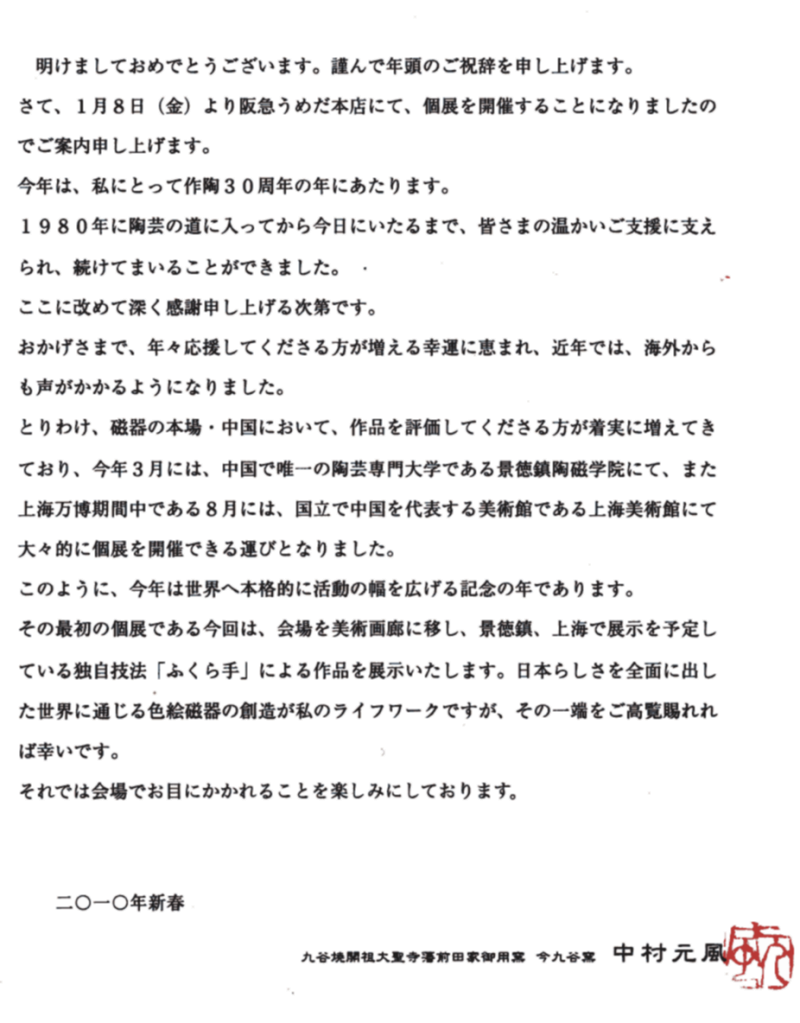 明けましておめでとうございます。謹んで年頭のご祝辞を申し上げます。
さて、1月8日（金）より阪急うめだ本店にて、個展を開催することになりましたのでご案内申し上げます。
今年は、私にとって作陶３０周年の年にあたります。
１９８０年に陶芸の道に入ってから今日にいたるまで、皆さまの温かいご支援に支えられ、続けてまいることができました。
ここに改めて深く感謝申し上げる次第です。
おかげさまで、年々応援してくださる方が増える幸運に恵まれ、近年では、海外からも声がかかるようになりました。
とりわけ、磁器の本場・中国において、作品を評価してくださる方が着実に増えてきており、今年３月には、中国で唯一の陶芸専門大学である景徳鎮陶磁学院にて、また上海万博期間中である８月には、国立で中国を代表する美術館である上海美術館にて大々的に個展を開催できる運びとなりました。
このように、今年は世界へ本格的に活動の幅を広げる記念の年であります。
その最初の個展である今回は、会場を美術画廊に移し、景徳鎮、上海で展示を予定している独自技法「ふくら手」による作品を展示いたします。日本らしさを全面に出した世界に通じる色絵磁器の創造が私のライフワークですが、その一端をご高覧賜れれば幸いです。
それでは会場でお目にかかれることを楽しみにしております。

二〇一〇年新春

九谷焼開祖大聖寺藩前田家御用窯　今九谷窯　中村元風